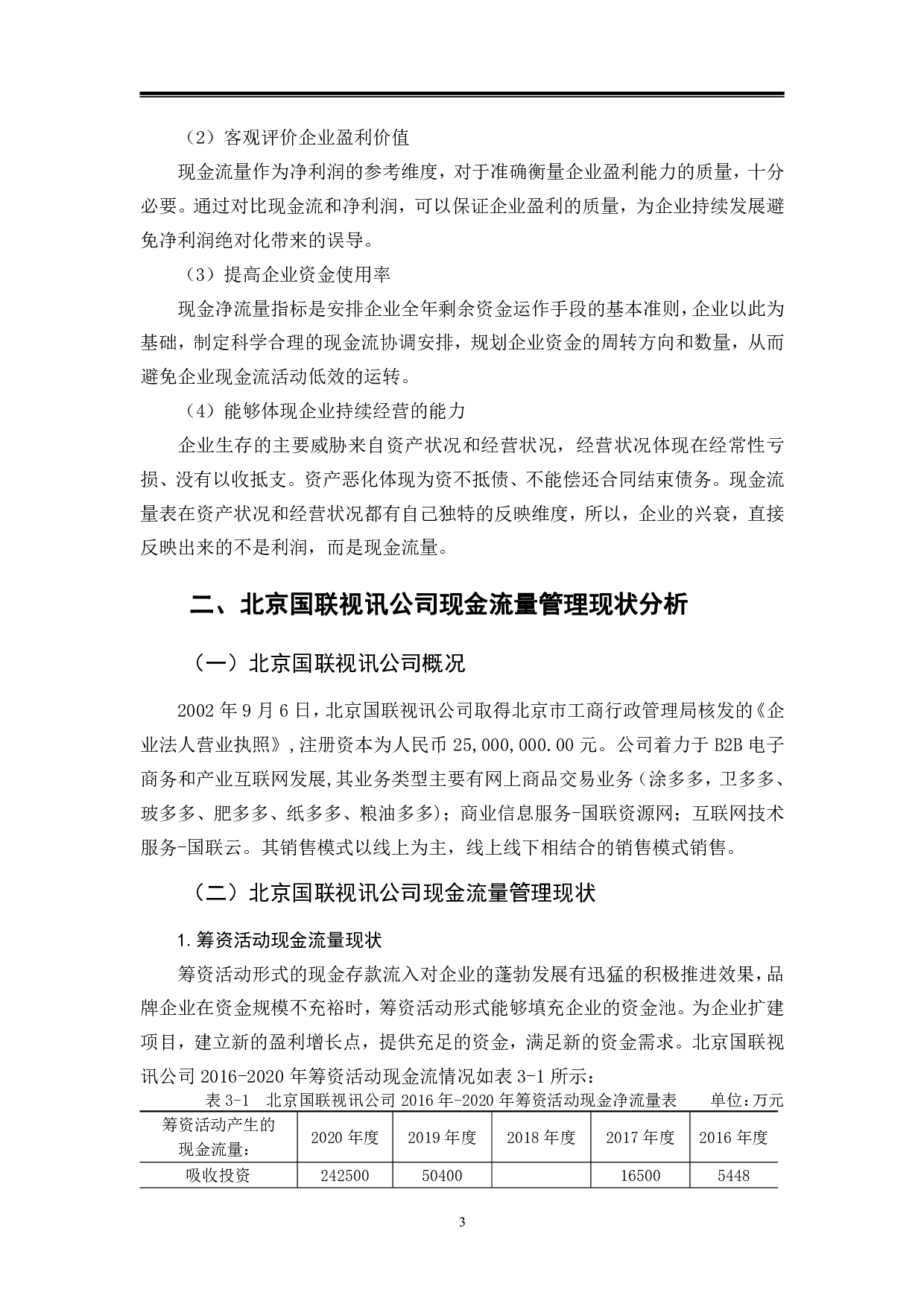 （2）客观评价企业盈利价值

现金流量作为净利润的参考维度，对于准确衡量企业盈利能力的质量，十分必要。通过对比现金流和净利润，可以保证企业盈利的质量，为企业持续发展避免净利润绝对化带来的误导。

（3）提高企业资金使用率

现金净流量指标是安排企业全年剩余资金运作手段的基本准则，企业以此为基础，制定科学合理的现金流协调安排，规划企业资金的周转方向和数量，从而避免企业现金流活动低效的运转。

（4）能够体现企业持续经营的能力

企业生存的主要威胁来自资产状况和经营状况，经营状况体现在经常性亏损、没有以收抵支。资产恶化体现为资不抵债、不能偿还合同结束债务。现金流量表在资产状况和经营状况都有自己独特的反映维度，所以，企业的兴衰，直接反映出来的不是利润，而是现金流量。

二、北京国联视讯公司现金流量管理现状分析

（一）北京国联视讯公司概况

2002 年 9 月 6 日，北京国联视讯公司取得北京市工商行政管理局核发的《企业法人营业执照》，注册资本为人民币 25,000,000.00 元。公司着力于 B2B 电子商务和产业互联网发展,其业务类型主要有网上商品交易业务（涂多多，卫多多、玻多多、肥多多、纸多多、粮油多多）；商业信息服务-国联资源网；互联网技术服务-国联云。其销售模式以线上为主，线上线下相结合的销售模式销售。

（二）北京国联视讯公司现金流量管理现状

1.筹资活动现金流量现状

筹资活动形式的现金存款流入对企业的蓬勃发展有迅猛的积极推进效果，品牌企业在资金规模不充裕时，筹资活动形式能够填充企业的资金池。为企业扩建项目，建立新的盈利增长点，提供充足的资金，满足新的资金需求。北京国联视讯公司 2016-2020 年筹资活动现金流情况如表 3-1 所示：

表 3-1 北京国联视讯公司 2016 年-2020 年筹资活动现金净流量表 单位：万元

| 筹资活动产生的现金流量： | 2020 年度 | 2019 年度 | 2018 年度 | 2017 年度 | 2016 年度 |
|---|---|---|---|---|---|
| 吸收投资 | 242500 | 50400 | | 16500 | 5448 |

3